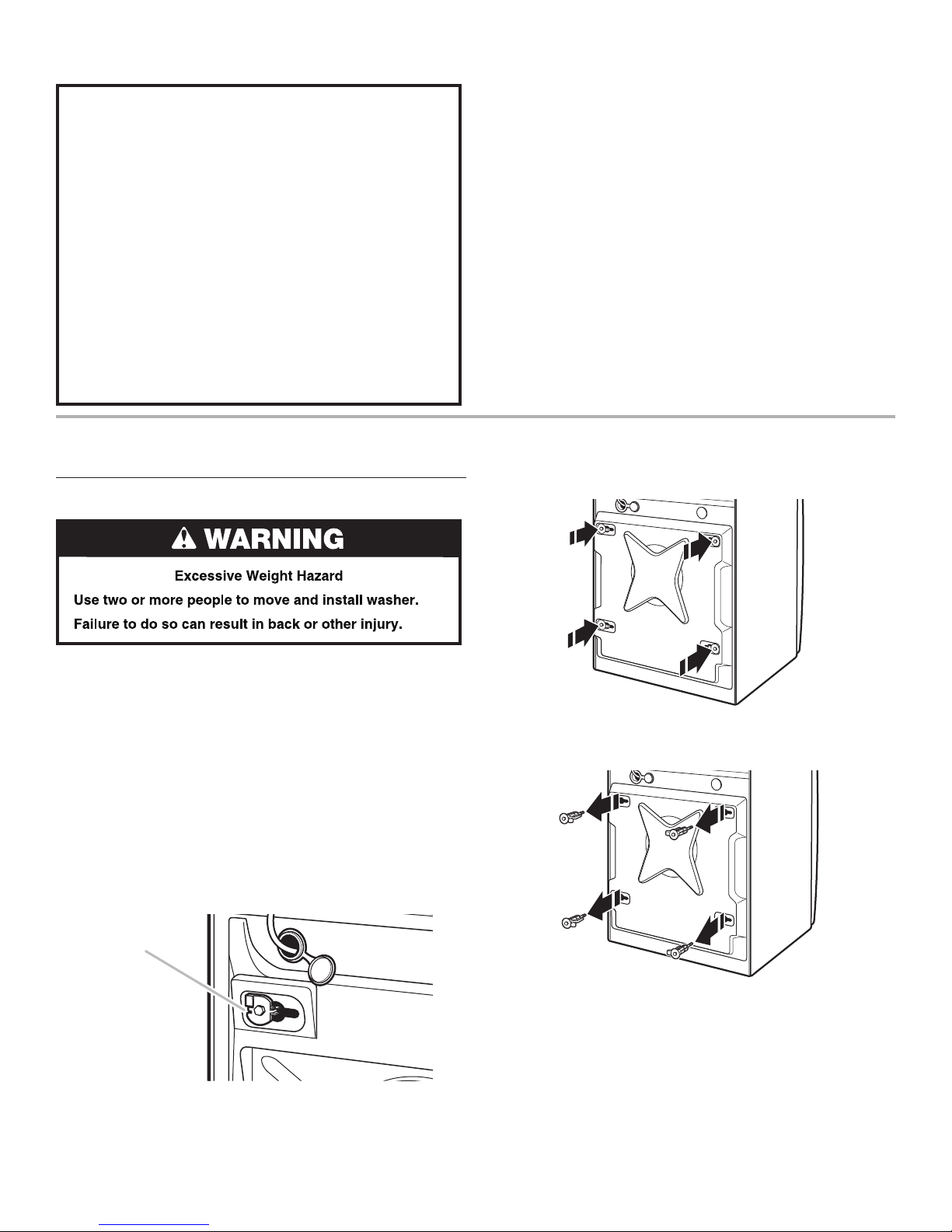 WARNING

Excessive Weight Hazard

Use two or more people to move and install washer.

Failure to do so can result in back or other injury.